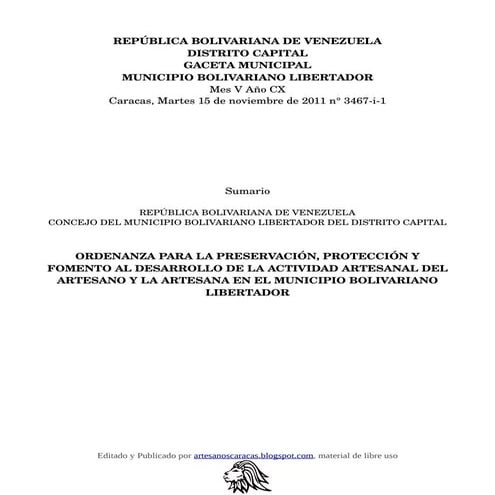 REPÚBLICA BOLIVARIANA DE VENEZUELA
DISTRITO CAPITAL
GACETA MUNICIPAL
MUNICIPIO BOLIVARIANO LIBERTADOR
Mes V Año CX
Caracas, Martes 15 de noviembre de 2011 nº 3467-i-1

Sumario

REPÚBLICA BOLIVARIANA DE VENEZUELA
CONCEJO DEL MUNICIPIO BOLIVARIANO LIBERTADOR DEL DISTRITO CAPITAL

ORDENANZA PARA LA PRESERVACIÓN, PROTECCIÓN Y FOMENTO AL DESARROLLO DE LA ACTIVIDAD ARTESANAL DEL ARTESANO Y LA ARTESANA EN EL MUNICIPIO BOLIVARIANO LIBERTADOR

Editado y Publicado por artesanoscaracas.blogspot.com, material de libre uso